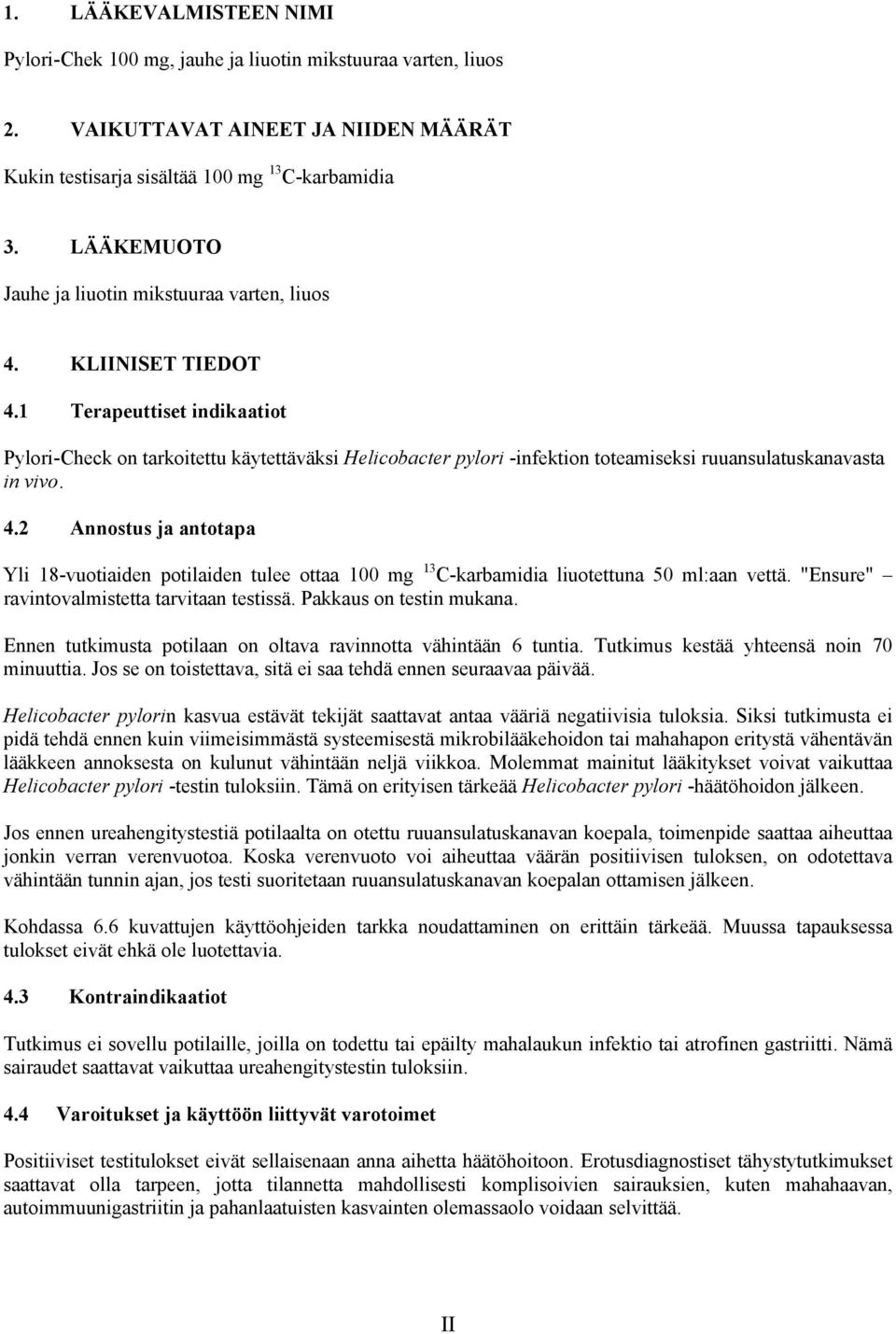 1. LÄÄKEVALMISTEEN NIMI

Pylori-Chek 100 mg, jauhe ja liuotin mikstuuraa varten, liuos

2. VAIKUTTAVAT AINEET JA NIIDEN MÄÄRÄT

Kukin testisarja sisältää 100 mg $^{13}$C-karbamidia

3. LÄÄKEMUOTO

Jauhe ja liuotin mikstuuraa varten, liuos

4. KLIINISET TIEDOT

4.1 Terapeuttiset indikaatiot

Pylori-Check on tarkoitettu käytettäväksi Helicobacter pylori -infektion toteamiseksi ruuansulatuskanavasta in vivo.

4.2 Annostus ja antotapa

Yli 18-vuotiaiden potilaiden tulee ottaa 100 mg $^{13}$C-karbamidia liuotettuna 50 ml:aan vettä. "Ensure" – ravintovalmistetta tarvitaan testissä. Pakkaus on testin mukana.

Ennen tutkimusta potilaan on oltava ravinnotta vähintään 6 tuntia. Tutkimus kestää yhteensä noin 70 minuuttia. Jos se on toistettava, sitä ei saa tehdä ennen seuraavaa päivää.

Helicobacter pylorin kasvua estävät tekijät saattavat antaa vääriä negatiivisia tuloksia. Siksi tutkimusta ei pidä tehdä ennen kuin viimeisimmästä systeemisestä mikrobilääkehoidon tai mahahapon eritystä vähentävän lääkkeen annoksesta on kulunut vähintään neljä viikkoa. Molemmat mainitut lääkitykset voivat vaikuttaa Helicobacter pylori -testin tuloksiin. Tämä on erityisen tärkeää Helicobacter pylori -häätöhoidon jälkeen.

Jos ennen ureahengitystestiä potilaalta on otettu ruuansulatuskanavan koepala, toimenpide saattaa aiheuttaa jonkin verran verenvuotoa. Koska verenvuoto voi aiheuttaa väärän positiivisen tuloksen, on odotettava vähintään tunnin ajan, jos testi suoritetaan ruuansulatuskanavan koepalan ottamisen jälkeen.

Kohdassa 6.6 kuvattujen käyttöohjeiden tarkka noudattaminen on erittäin tärkeää. Muussa tapauksessa tulokset eivät ehkä ole luotettavia.

4.3 Kontraindikaatiot

Tutkimus ei sovellu potilaille, joilla on todettu tai epäilty mahalaukun infektio tai atrofinen gastriitti. Nämä sairaudet saattavat vaikuttaa ureahengitystestin tuloksiin.

4.4 Varoitukset ja käyttöön liittyvät varotoimet

Positiiviset testitulokset eivät sellaisenaan anna aihetta häätöhoitoon. Erotusdiagnostiset tähystytutkimukset saattavat olla tarpeen, jotta tilannetta mahdollisesti komplisoivien sairauksien, kuten mahahaavan, autoimmuunigastriitin ja pahanlaatuisten kasvainten olemassaolo voidaan selvittää.

II